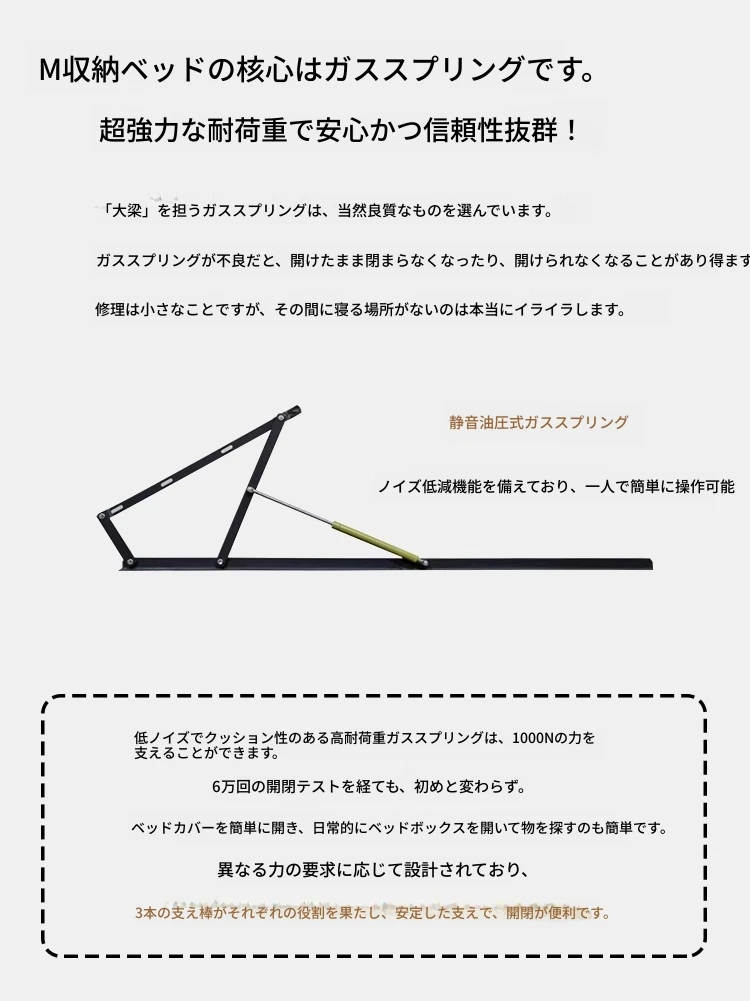 M収納ベッドの核心はガススプリングです。

超強力な耐荷重で安心かつ信頼性抜群！

「大梁」を担うガススプリングは、当然良質なものを選んでいます。

ガススプリングが不良だと、開けたまま閉まらなくなったり、開けられなくなることがあり得ます

修理は小さなことですが、その間に寝る場所がないのは本当にイライラします。

静音油圧式ガススプリング

ノイズ低減機能を備えており、一人で簡単に操作可能

低ノイズでクッション性のある高耐荷重ガススプリングは、1000Nの力を支えることができます。

6万回の開閉テストを経ても、初めと変わらず。

ベッドカバーを簡単に開き、日常的にベッドボックスを開いて物を探すのも簡単です。

異なる力の要求に応じて設計されており、

3本の支え棒がそれぞれの役割を果たし、安定した支えで、開閉が便利です。